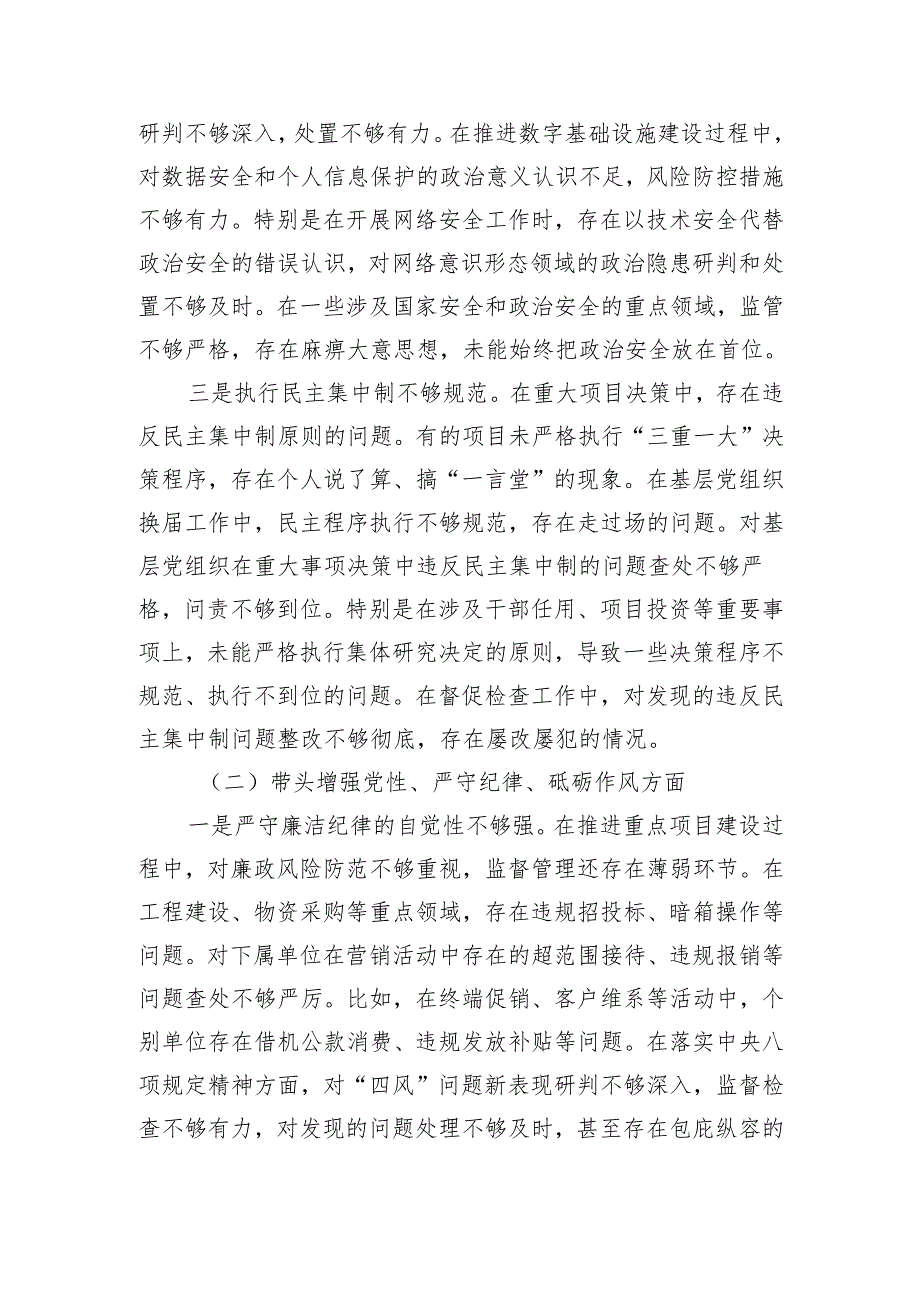 研判不够深入，处置不够有力。在推进数字基础设施建设过程中，对数据安全和个人信息保护的政治意义认识不足，风险防控措施不够有力。特别是在开展网络安全工作时，存在以技术安全代替政治安全的错误认识，对网络意识形态领域的政治隐患研判和处置不够及时。在一些涉及国家安全和政治安全的重点领域，监管不够严格，存在麻痹大意思想，未能始终把政治安全放在首位。

三是执行民主集中制不够规范。在重大项目决策中，存在违反民主集中制原则的问题。有的项目未严格执行“三重一大”决策程序，存在个人说了算、搞“一言堂”的现象。在基层党组织换届工作中，民主程序执行不够规范，存在走过场的问题。对基层党组织在重大事项决策中违反民主集中制的问题查处不够严格，问责不够到位。特别是在涉及干部任用、项目投资等重要事项上，未能严格执行集体研究决定的原则，导致一些决策程序不规范、执行不到位的问题。在督促检查工作中，对发现的违反民主集中制问题整改不够彻底，存在屡改屡犯的情况。

（二）带头增强党性、严守纪律、砥砺作风方面

一是严守廉洁纪律的自觉性不够强。在推进重点项目建设过程中，对廉政风险防范不够重视，监督管理还存在薄弱环节。在工程建设、物资采购等重点领域，存在违规招投标、暗箱操作等问题。对下属单位在营销活动中存在的超范围接待、违规报销等问题查处不够严厉。比如，在终端促销、客户维系等活动中，个别单位存在借机公款消费、违规发放补贴等问题。在落实中央八项规定精神方面，对“四风”问题新表现研判不够深入，监督检查不够有力，对发现的问题处理不够及时，甚至存在包庇纵容的